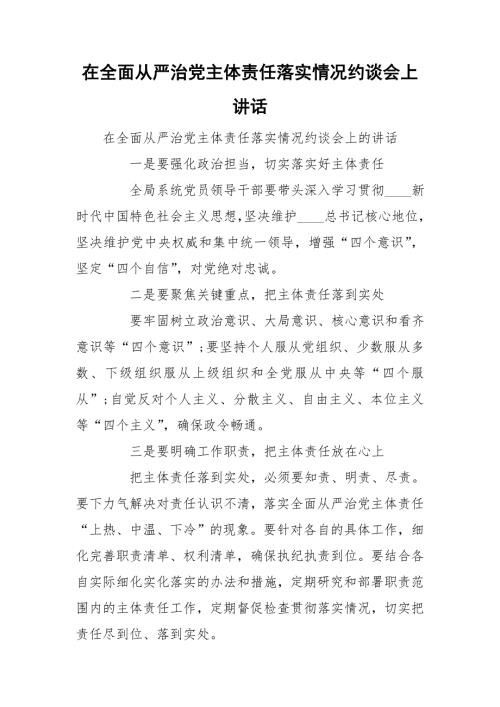 在全面从严治党主体责任落实情况约谈会上讲话

在全面从严治党主体责任落实情况约谈会上的讲话

一是要强化政治担当，切实落实好主体责任

全局系统党员领导干部要带头深入学习贯彻____新时代中国特色社会主义思想,坚决维护____总书记核心地位，坚决维护党中央权威和集中统一领导，增强“四个意识”，坚定“四个自信”，对党绝对忠诚。

二是要聚焦关键重点，把主体责任落到实处

要牢固树立政治意识、大局意识、核心意识和看齐意识等“四个意识”;要坚持个人服从党组织、少数服从多数、下级组织服从上级组织和全党服从中央等“四个服从”;自觉反对个人主义、分散主义、自由主义、本位主义等“四个主义”，确保政令畅通。

三是要明确工作职责，把主体责任放在心上

把主体责任落到实处，必须要知责、明责、尽责。要下力气解决对责任认识不清，落实全面从严治党主体责任“上热、中温、下冷”的现象。要针对各自的具体工作，细化完善职责清单、权利清单，确保执纪执责到位。要结合各自实际细化实化落实的办法和措施，定期研究和部署职责范围内的主体责任工作，定期督促检查贯彻落实情况，切实把责任尽到位、落到实处。